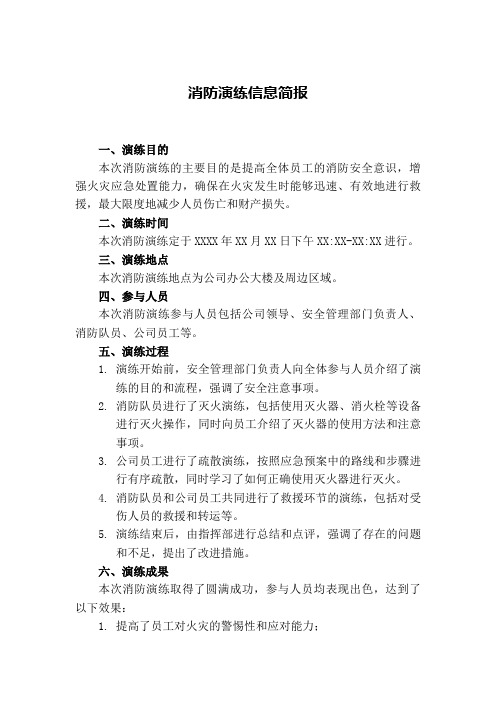 消防演练信息简报

一、演练目的

本次消防演练的主要目的是提高全体员工的消防安全意识，增强火灾应急处置能力，确保在火灾发生时能够迅速、有效地进行救援，最大限度地减少人员伤亡和财产损失。

二、演练时间

本次消防演练定于 XXXX 年 XX 月 XX 日下午 XX:XX-XX:XX 进行。

三、演练地点

本次消防演练地点为公司办公大楼及周边区域。

四、参与人员

本次消防演练参与人员包括公司领导、安全管理部门负责人、消防队员、公司员工等。

五、演练过程

1. 演练开始前，安全管理部门负责人向全体参与人员介绍了演练的目的和流程，强调了安全注意事项。

2. 消防队员进行了灭火演练，包括使用灭火器、消火栓等设备进行灭火操作，同时向员工介绍了灭火器的使用方法和注意事项。

3. 公司员工进行了疏散演练，按照应急预案中的路线和步骤进行有序疏散，同时学习了如何正确使用灭火器进行灭火。

4. 消防队员和公司员工共同进行了救援环节的演练，包括对受伤人员的救援和转运等。

5. 演练结束后，由指挥部进行总结和点评，强调了存在的问题和不足，提出了改进措施。

六、演练成果

本次消防演练取得了圆满成功，参与人员均表现出色，达到了以下效果：

1. 提高了员工对火灾的警惕性和应对能力；